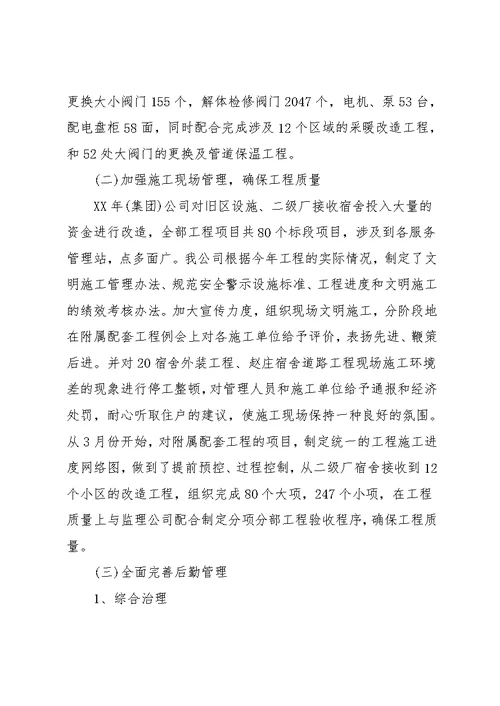 更换大小阀门155个，解体检修阀门2047个，电机、泵53台，配电盘柜58面，同时配合完成涉及12个区域的采暖改造工程，和52处大阀门的更换及管道保温工程。

(二)加强施工现场管理，确保工程质量

XX年(集团)公司对旧区设施、二级厂接收宿舍投入大量的资金进行改造，全部工程项目共80个标段项目，涉及到各服务管理站，点多面广。我公司根据今年工程的实际情况，制定了文明施工管理办法、规范安全警示设施标准、工程进度和文明施工的绩效考核办法。加大宣传力度，组织现场文明施工，分阶段地在附属配套工程例会上对各施工单位给予评价，表扬先进、鞭策后进。并对20宿舍外装工程、赵庄宿舍道路工程现场施工环境差的现象进行停工整顿，对管理人员和施工单位给予通报和经济处罚，耐心听取住户的建议，使施工现场保持一种良好的氛围。从3月份开始，对附属配套工程的项目，制定统一的工程施工进度网络图，做到了提前预控、过程控制，从二级厂宿舍接收到12个小区的改造工程，组织完成80个大项，247个小项，在工程质量上与监理公司配合制定分项分部工程验收程序，确保工程质量。

(三)全面完善后勤管理

1、综合治理